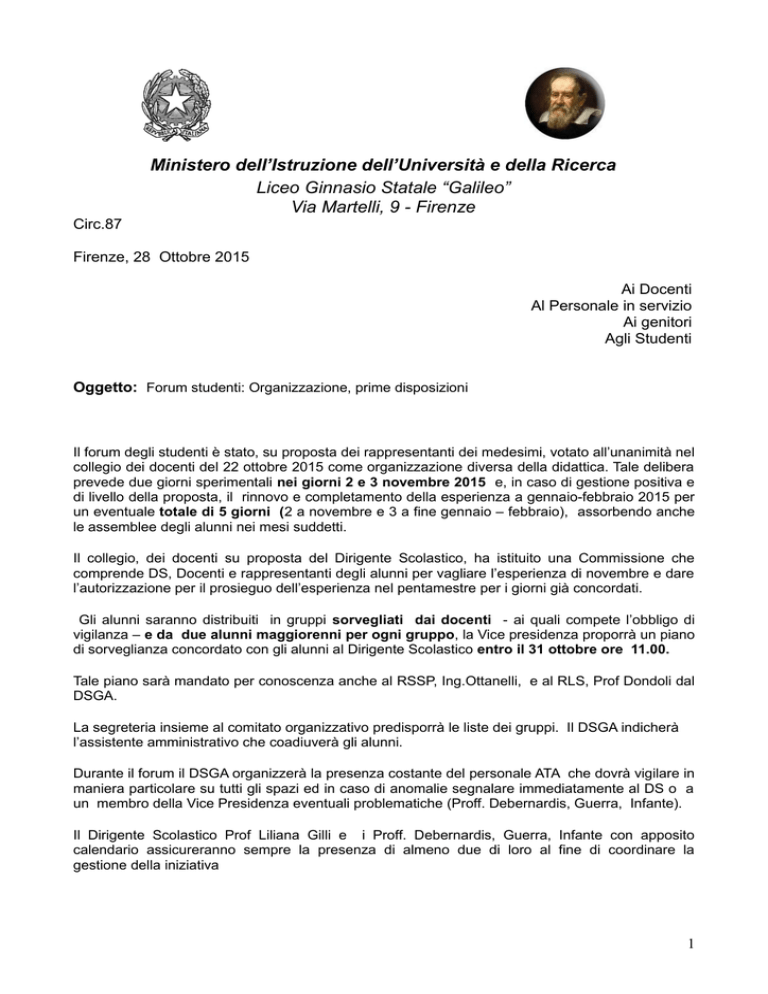 Ministero dell'Istruzione dell'Università e della Ricerca
Liceo Ginnasio Statale "Galileo"
Via Martelli, 9 - Firenze

Circ.87

Firenze, 28 Ottobre 2015

Ai Docenti
Al Personale in servizio
Ai genitori
Agli Studenti

Oggetto: Forum studenti: Organizzazione, prime disposizioni

Il forum degli studenti è stato, su proposta dei rappresentanti dei medesimi, votato all'unanimità nel collegio dei docenti del 22 ottobre 2015 come organizzazione diversa della didattica. Tale delibera prevede due giorni sperimentali nei giorni 2 e 3 novembre 2015 e, in caso di gestione positiva e di livello della proposta, il rinnovo e completamento della esperienza a gennaio-febbraio 2015 per un eventuale totale di 5 giorni (2 a novembre e 3 a fine gennaio – febbraio), assorbendo anche le assemblee degli alunni nei mesi suddetti.

Il collegio, dei docenti su proposta del Dirigente Scolastico, ha istituito una Commissione che comprende DS, Docenti e rappresentanti degli alunni per vagliare l'esperienza di novembre e dare l'autorizzazione per il prosieguo dell'esperienza nel pentamestre per i giorni già concordati.

Gli alunni saranno distribuiti in gruppi sorvegliati dai docenti - ai quali compete l'obbligo di vigilanza – e da due alunni maggiorenni per ogni gruppo, la Vice presidenza proporrà un piano di sorveglianza concordato con gli alunni al Dirigente Scolastico entro il 31 ottobre ore 11.00.

Tale piano sarà mandato per conoscenza anche al RSSP, Ing.Ottanelli, e al RLS, Prof Dondoli dal DSGA.

La segreteria insieme al comitato organizzativo predisporrà le liste dei gruppi. Il DSGA indicherà l'assistente amministrativo che coadiuverà gli alunni.

Durante il forum il DSGA organizzerà la presenza costante del personale ATA che dovrà vigilare in maniera particolare su tutti gli spazi ed in caso di anomalie segnalare immediatamente al DS o a un membro della Vice Presidenza eventuali problematiche (Proff. Debernardis, Guerra, Infante).

Il Dirigente Scolastico Prof Liliana Gilli e i Proff. Debernardis, Guerra, Infante con apposito calendario assicureranno sempre la presenza di almeno due di loro al fine di coordinare la gestione della iniziativa

1